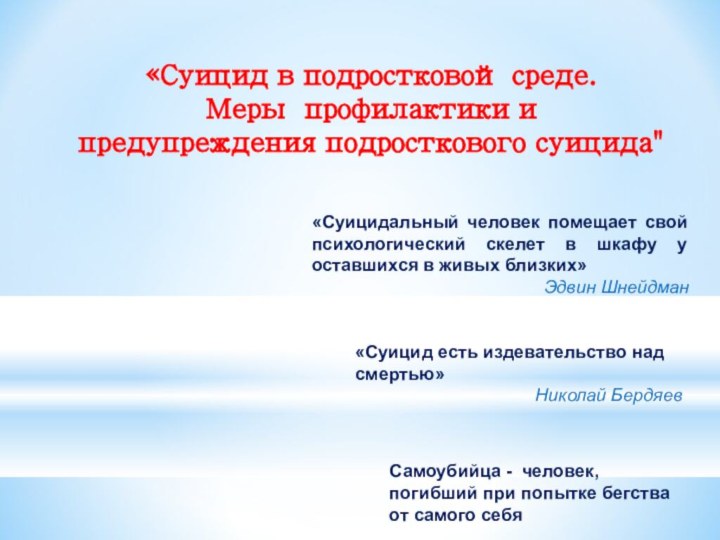 «Суицид в подростковой среде.
Меры профилактики и
предупреждения подросткового суицида"

«Суицидальный человек помещает свой психологический скелет в шкафу у оставшихся в живых близких»

Эдвин Шнейдман

«Суицид есть издевательство над смертью»

Николай Бердяев

Самоубийца - человек, погибший при попытке бегства от самого себя